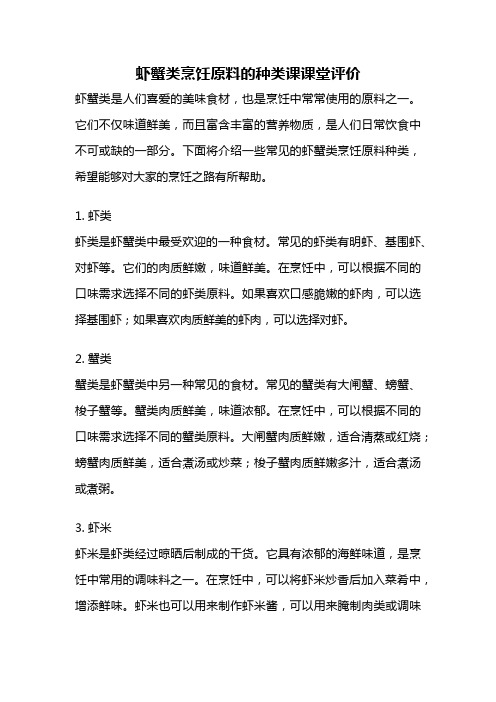 虾蟹类烹饪原料的种类课课堂评价

虾蟹类是人们喜爱的美味食材，也是烹饪中常常使用的原料之一。它们不仅味道鲜美，而且富含丰富的营养物质，是人们日常饮食中不可或缺的一部分。下面将介绍一些常见的虾蟹类烹饪原料种类，希望能够对大家的烹饪之路有所帮助。

1. 虾类
虾类是虾蟹类中最受欢迎的一种食材。常见的虾类有明虾、基围虾、对虾等。它们的肉质鲜嫩，味道鲜美。在烹饪中，可以根据不同的口味需求选择不同的虾类原料。如果喜欢口感脆嫩的虾肉，可以选择基围虾；如果喜欢肉质鲜美的虾肉，可以选择对虾。

2. 蟹类
蟹类是虾蟹类中另一种常见的食材。常见的蟹类有大闸蟹、螃蟹、梭子蟹等。蟹类肉质鲜美，味道浓郁。在烹饪中，可以根据不同的口味需求选择不同的蟹类原料。大闸蟹肉质鲜嫩，适合清蒸或红烧；螃蟹肉质鲜美，适合煮汤或炒菜；梭子蟹肉质鲜嫩多汁，适合煮汤或煮粥。

3. 虾米
虾米是虾类经过晾晒后制成的干货。它具有浓郁的海鲜味道，是烹饪中常用的调味料之一。在烹饪中，可以将虾米炒香后加入菜肴中，增添鲜味。虾米也可以用来制作虾米酱，可以用来腌制肉类或调味